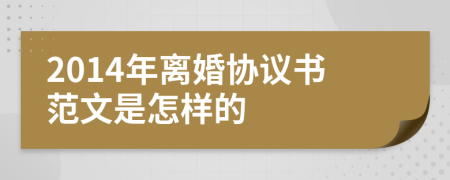 2014年离婚协议书范文是怎样的